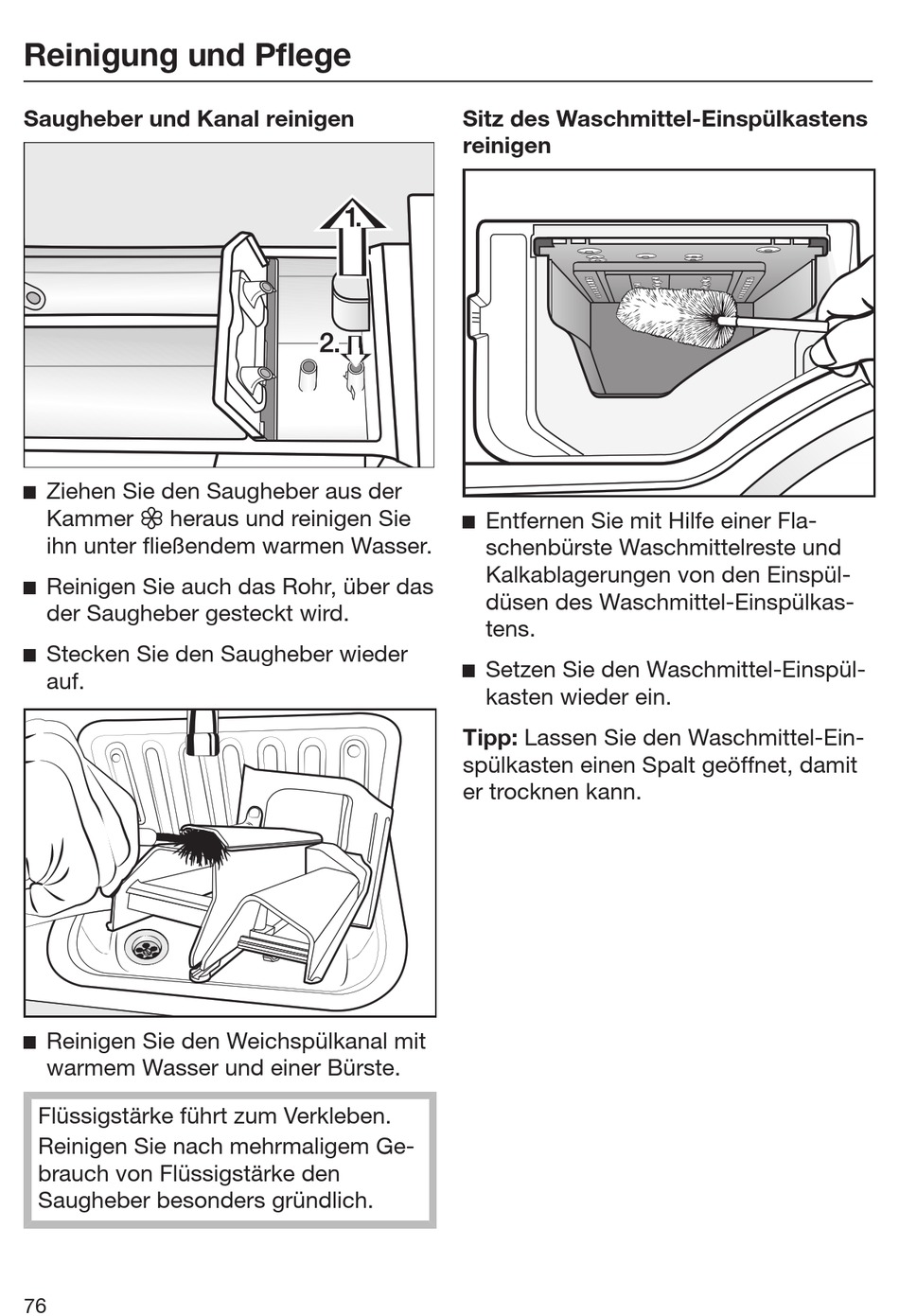 Reinigung und Pflege

Saugheber und Kanal reinigen

1.

2.

■ Ziehen Sie den Saugheber aus der Kammer ❀ heraus und reinigen Sie ihn unter fließendem warmen Wasser.

■ Reinigen Sie auch das Rohr, über das der Saugheber gesteckt wird.

■ Stecken Sie den Saugheber wieder auf.

■ Reinigen Sie den Weichspülkanal mit warmem Wasser und einer Bürste.

Flüssigstärke führt zum Verkleben.
Reinigen Sie nach mehrmaligem Gebrauch von Flüssigstärke den Saugheber besonders gründlich.

Sitz des Waschmittel-Einspülkastens reinigen

■ Entfernen Sie mit Hilfe einer Flaschenbürste Waschmittelreste und Kalkablagerungen von den Einspüldüsen des Waschmittel-Einspülkastens.

■ Setzen Sie den Waschmittel-Einspülkasten wieder ein.

Tipp: Lassen Sie den Waschmittel-Einspülkasten einen Spalt geöffnet, damit er trocknen kann.

76